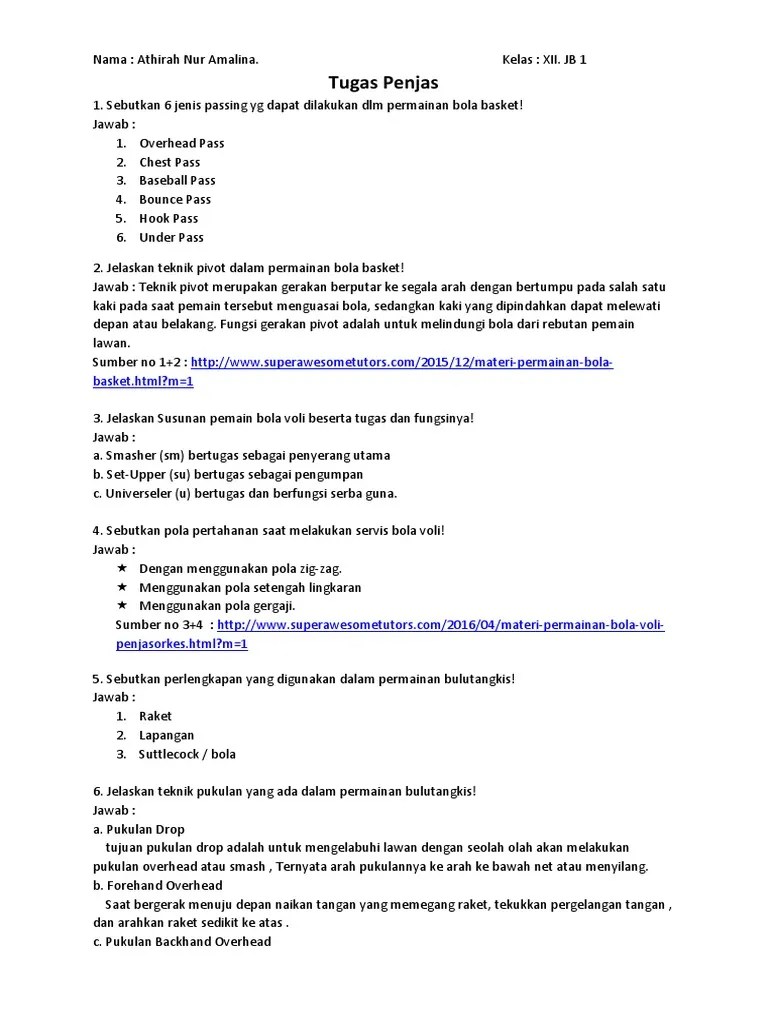 Nama : Athirah Nur Amalina.

Kelas : XII. JB 1

Tugas Penjas

1. Sebutkan 6 jenis passing yg dapat dilakukan dlm permainan bola basket!
Jawab :
1. Overhead Pass
2. Chest Pass
3. Baseball Pass
4. Bounce Pass
5. Hook Pass
6. Under Pass

2. Jelaskan teknik pivot dalam permainan bola basket!
Jawab : Teknik pivot merupakan gerakan berputar ke segala arah dengan bertumpu pada salah satu kaki pada saat pemain tersebut menguasai bola, sedangkan kaki yang dipindahkan dapat melewati depan atau belakang. Fungsi gerakan pivot adalah untuk melindungi bola dari rebutan pemain lawan.
Sumber no 1+2 : http://www.superawesometutors.com/2015/12/materi-permainan-bola-basket.html?m=1

3. Jelaskan Susunan pemain bola voli beserta tugas dan fungsinya!
Jawab :
a. Smasher (sm) bertugas sebagai penyerang utama
b. Set-Upper (su) bertugas sebagai pengumpan
c. Universeler (u) bertugas dan berfungsi serba guna.

4. Sebutkan pola pertahanan saat melakukan servis bola voli!
Jawab :
★ Dengan menggunakan pola zig-zag.
★ Menggunakan pola setengah lingkaran
★ Menggunakan pola gergaji.
Sumber no 3+4 : http://www.superawesometutors.com/2016/04/materi-permainan-bola-voli-penjasorkes.html?m=1

5. Sebutkan perlengkapan yang digunakan dalam permainan bulutangkis!
Jawab :
1. Raket
2. Lapangan
3. Suttlecock / bola

6. Jelaskan teknik pukulan yang ada dalam permainan bulutangkis!
Jawab :
a. Pukulan Drop
tujuan pukulan drop adalah untuk mengelabuhi lawan dengan seolah olah akan melakukan pukulan overhead atau smash , Ternyata arah pukulannya ke arah ke bawah net atau menyilang.
b. Forehand Overhead
Saat bergerak menuju depan naikan tangan yang memegang raket, tekukkan pergelangan tangan , dan arahkan raket sedikit ke atas .
c. Pukulan Backhand Overhead